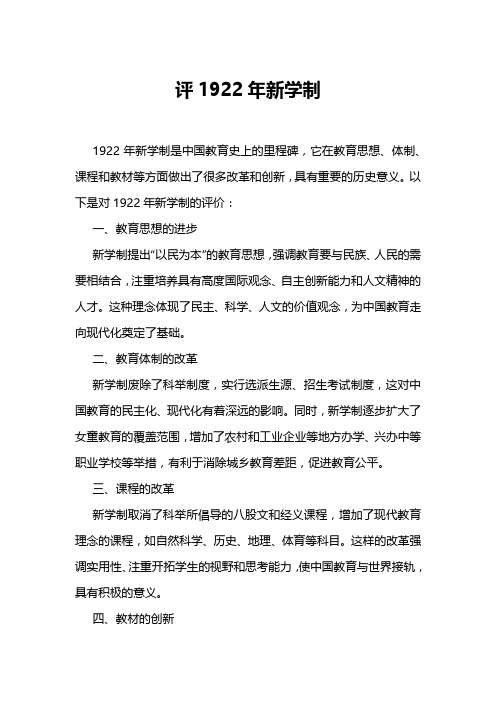 评 1922 年新学制

1922 年新学制是中国教育史上的里程碑，它在教育思想、体制、课程和教材等方面做出了很多改革和创新，具有重要的历史意义。以下是对 1922 年新学制的评价：

一、教育思想的进步

新学制提出“以民为本”的教育思想，强调教育要与民族、人民的需要相结合，注重培养具有高度国际观念、自主创新能力和人文精神的人才。这种理念体现了民主、科学、人文的价值观念，为中国教育走向现代化奠定了基础。

二、教育体制的改革

新学制废除了科举制度，实行选派生源、招生考试制度，这对中国教育的民主化、现代化有着深远的影响。同时，新学制逐步扩大了女童教育的覆盖范围，增加了农村和工业企业等地方办学、兴办中等职业学校等举措，有利于消除城乡教育差距，促进教育公平。

三、课程的改革

新学制取消了科举所倡导的八股文和经义课程，增加了现代教育理念的课程，如自然科学、历史、地理、体育等科目。这样的改革强调实用性、注重开拓学生的视野和思考能力，使中国教育与世界接轨，具有积极的意义。

四、教材的创新